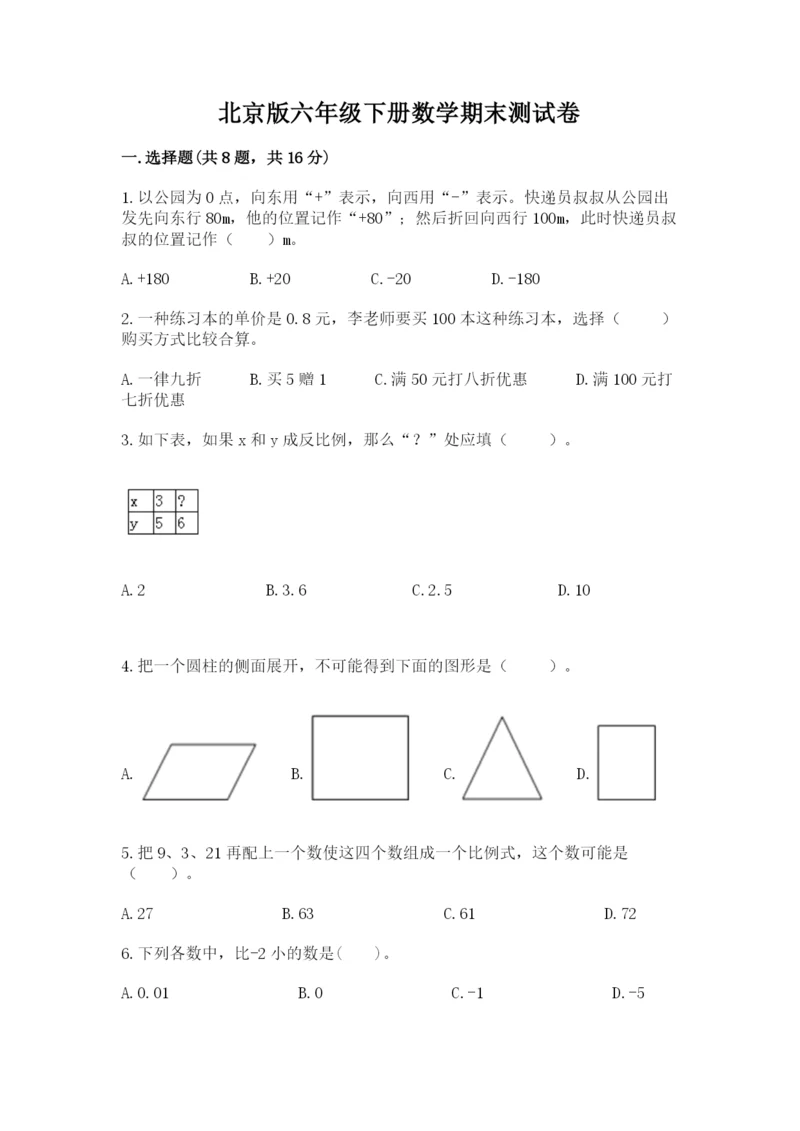 北京版六年级下册数学期末测试卷

一.选择题(共8题，共16分)

1.以公园为0点，向东用“+”表示，向西用“-”表示。快递员叔叔从公园出发先向东行80m，他的位置记作“+80”；然后折回向西行100m，此时快递员叔叔的位置记作（　　）m。

A.+180　　B.+20　　C.-20　　D.-180

2.一种练习本的单价是0.8元，李老师要买100本这种练习本，选择（　　）购买方式比较合算。

A.一律九折　　B.买5赠1　　C.满50元打八折优惠　　D.满100元打七折优惠

3.如下表，如果x和y成反比例，那么“？”处应填（　　）。

| x | 3 | ? |
|---|---|---|
| y | 5 | 6 |

A.2　　B.3.6　　C.2.5　　D.10

4.把一个圆柱的侧面展开，不可能得到下面的图形是（　　）。

A.　　B.　　C.　　D.

5.把9、3、21再配上一个数使这四个数组成一个比例式，这个数可能是（　　）。

A.27　　B.63　　C.61　　D.72

6.下列各数中，比-2小的数是(　　)。

A.0.01　　B.0　　C.-1　　D.-5